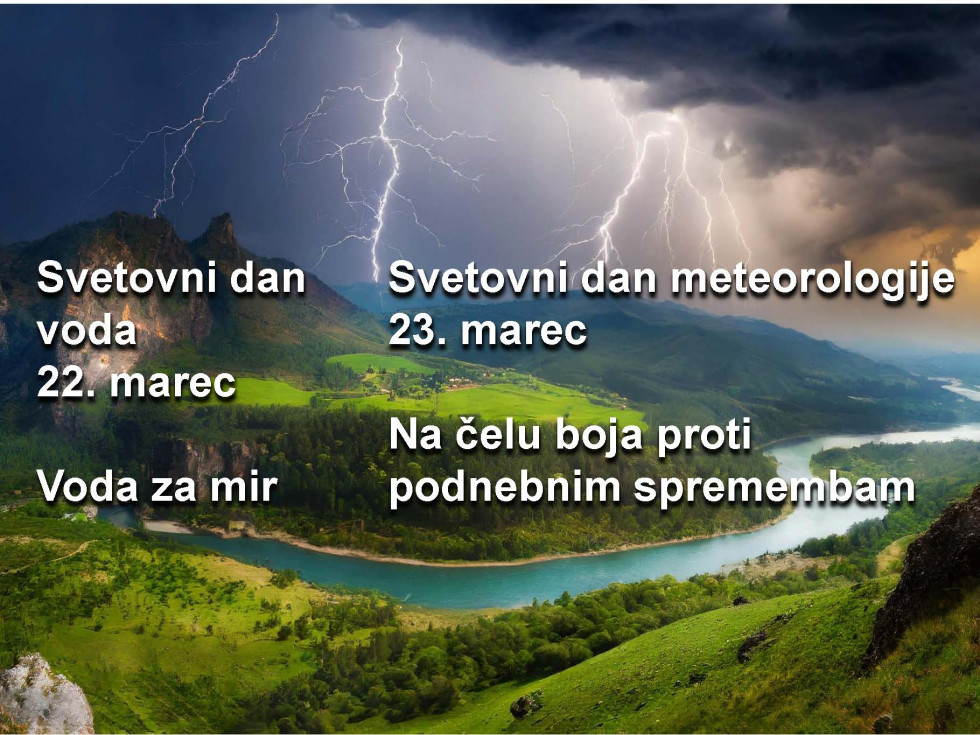 Svetovni dan voda
22. marec

Voda za mir

Svetovni dan meteorologije
23. marec

Na čelu boja proti podnebnim spremembam